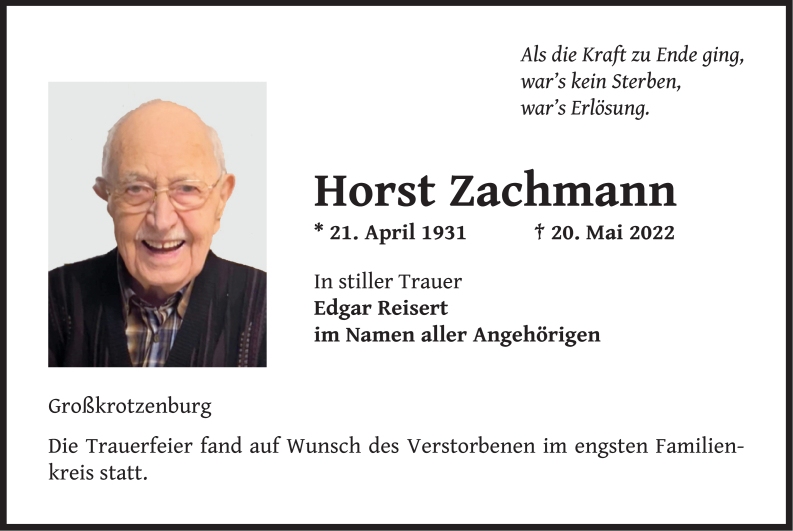 Als die Kraft zu Ende ging,
war's kein Sterben,
war's Erlösung.

Horst Zachmann

* 21. April 1931 † 20. Mai 2022

In stiller Trauer
Edgar Reisert
im Namen aller Angehörigen

Großkrotzenburg

Die Trauerfeier fand auf Wunsch des Verstorbenen im engsten Familienkreis statt.